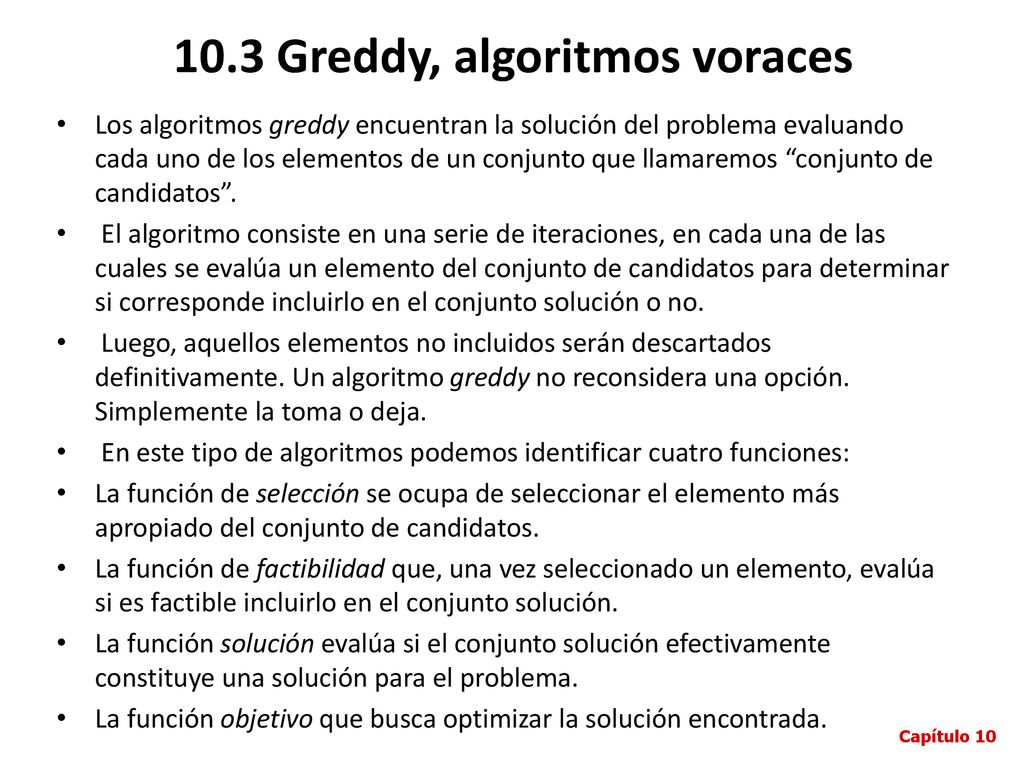 10.3 Greddy, algoritmos voraces

• Los algoritmos greddy encuentran la solución del problema evaluando cada uno de los elementos de un conjunto que llamaremos “conjunto de candidatos”.

• El algoritmo consiste en una serie de iteraciones, en cada una de las cuales se evalúa un elemento del conjunto de candidatos para determinar si corresponde incluirlo en el conjunto solución o no.

• Luego, aquellos elementos no incluidos serán descartados definitivamente. Un algoritmo greddy no reconsidera una opción. Simplemente la toma o deja.

• En este tipo de algoritmos podemos identificar cuatro funciones:

• La función de selección se ocupa de seleccionar el elemento más apropiado del conjunto de candidatos.

• La función de factibilidad que, una vez seleccionado un elemento, evalúa si es factible incluirlo en el conjunto solución.

• La función solución evalúa si el conjunto solución efectivamente constituye una solución para el problema.

• La función objetivo que busca optimizar la solución encontrada.

Capítulo 10